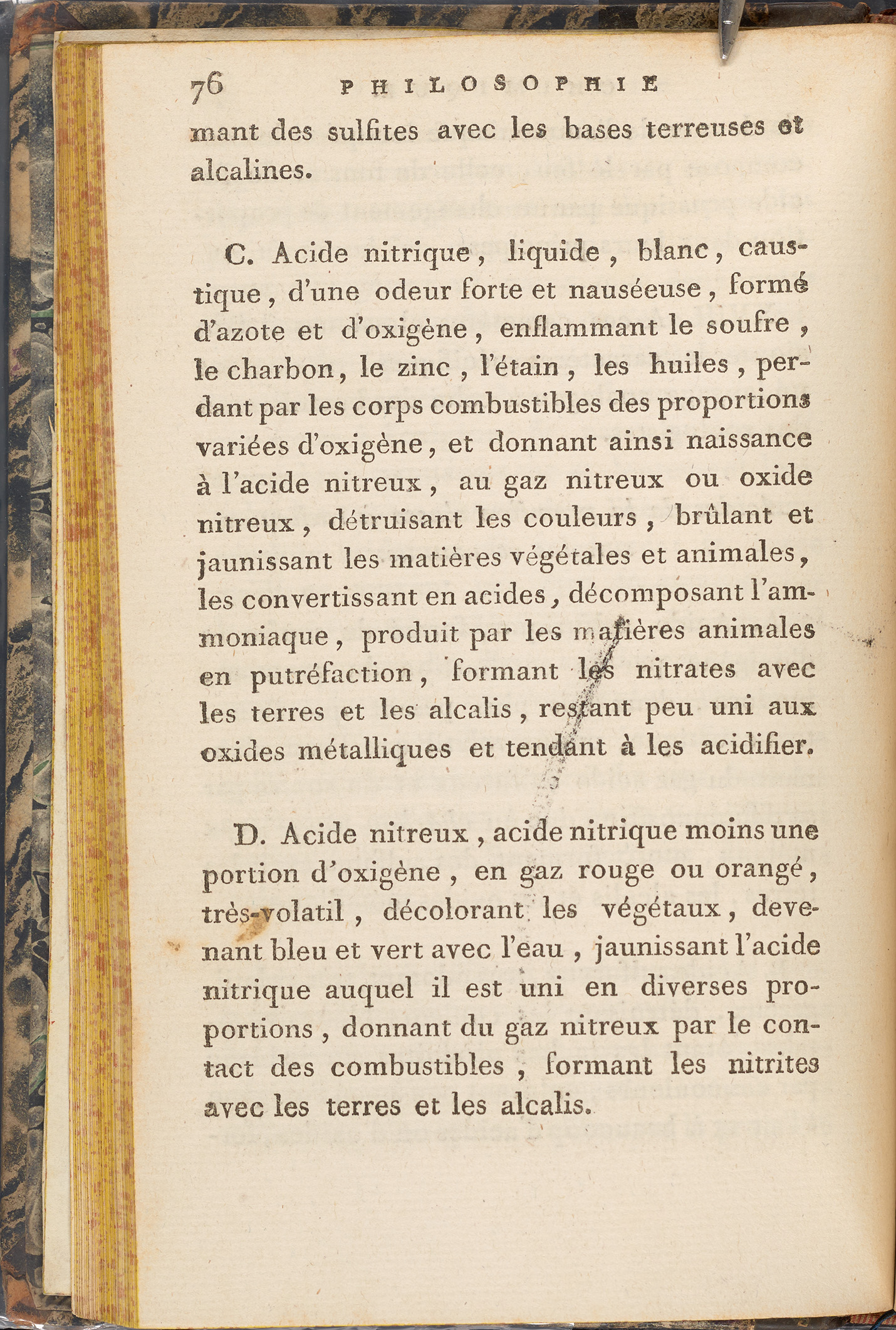 76 PHILOSOPHIE

mant des sulfites avec les bases terreuses et alcalines.

C. Acide nitrique, liquide, blanc, caustique, d'une odeur forte et nauséeuse, formé d'azote et d'oxigène, enflammant le soufre, le charbon, le zinc, l'étain, les huiles, perdant par les corps combustibles des proportions variées d'oxigène, et donnant ainsi naissance à l'acide nitreux, au gaz nitreux ou oxide nitreux, détruisant les couleurs, brûlant et jaunissant les matières végétales et animales, les convertissant en acides, décomposant l'ammoniaque, produit par les matières animales en putréfaction, formant les nitrates avec les terres et les alcalis, restant peu uni aux oxides métalliques et tendant à les acidifier.

D. Acide nitreux, acide nitrique moins une portion d'oxigène, en gaz rouge ou orangé, très-volatil, décolorant les végétaux, devenant bleu et vert avec l'eau, jaunissant l'acide nitrique auquel il est uni en diverses proportions, donnant du gaz nitreux par le contact des combustibles, formant les nitrites avec les terres et les alcalis.